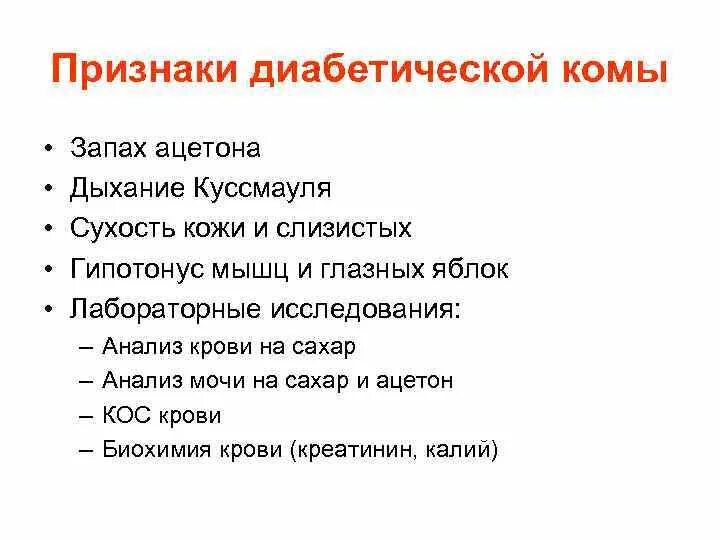 Признаки диабетической комы

• Запах ацетона
• Дыхание Куссмауля
• Сухость кожи и слизистых
• Гипотонус мышц и глазных яблок
• Лабораторные исследования:
  – Анализ крови на сахар
  – Анализ мочи на сахар и ацетон
  – КОС крови
  – Биохимия крови (креатинин, калий)